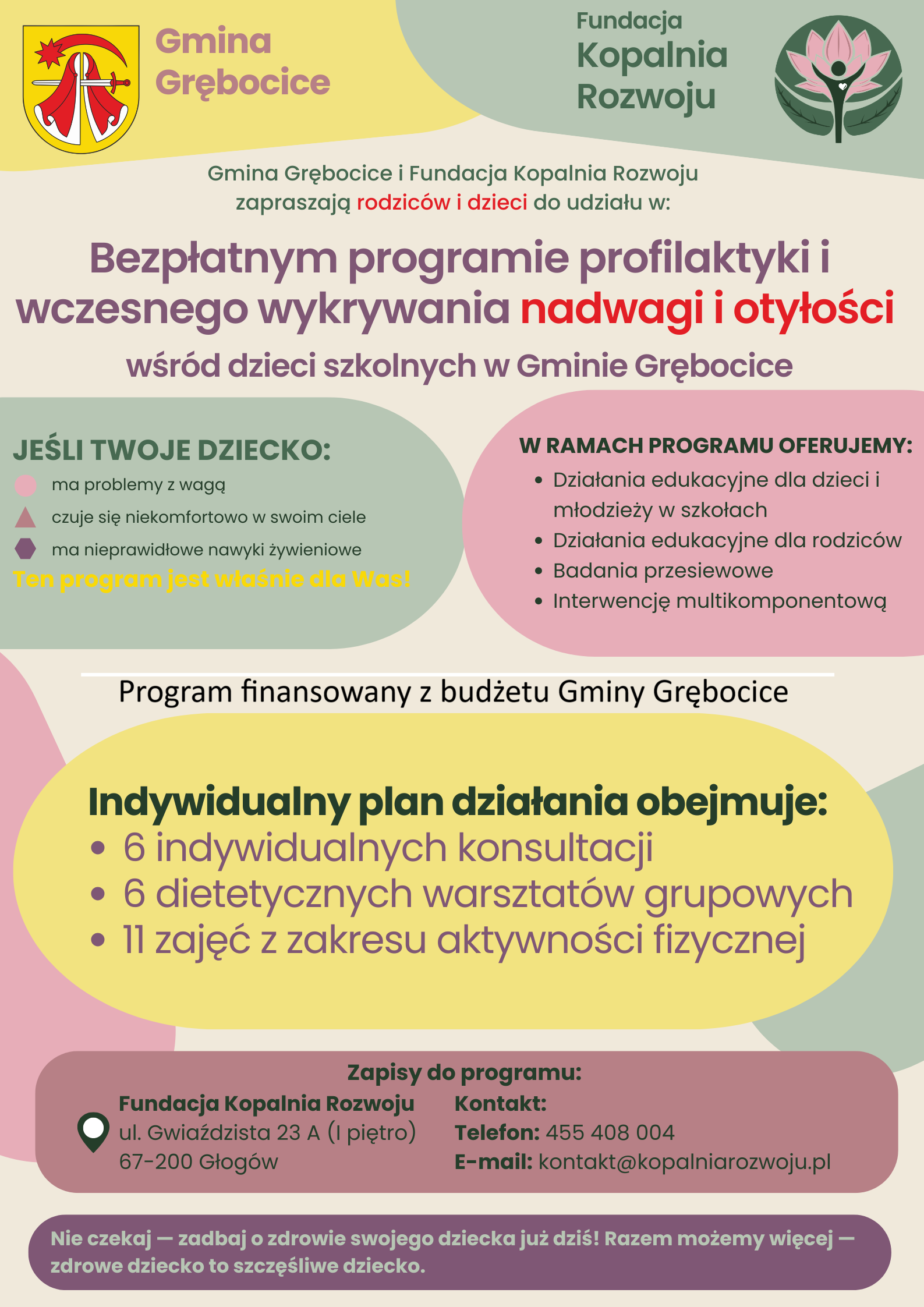 Gmina Grębocice

Fundacja Kopalnia Rozwoju

Gmina Grębocice i Fundacja Kopalnia Rozwoju zapraszają rodziców i dzieci do udziału w:

Bezpłatnym programie profilaktyki i wczesnego wykrywania nadwagi i otyłości

wśród dzieci szkolnych w Gminie Grębocice

JEŚLI TWOJE DZIECKO:
ma problemy z wagą
czuje się niekomfortowo w swoim ciele
ma nieprawidłowe nawyki żywieniowe
Ten program jest właśnie dla Was!

W RAMACH PROGRAMU OFERUJEMY:
• Działania edukacyjne dla dzieci i młodzieży w szkołach
• Działania edukacyjne dla rodziców
• Badania przesiewowe
• Interwencję multikomponentową

Program finansowany z budżetu Gminy Grębocice

Indywidualny plan działania obejmuje:
• 6 indywidualnych konsultacji
• 6 dietetycznych warsztatów grupowych
• 11 zajęć z zakresu aktywności fizycznej

Zapisy do programu:

Fundacja Kopalnia Rozwoju
ul. Gwiaździsta 23 A (I piętro)
67-200 Głogów

Kontakt:
Telefon: 455 408 004
E-mail: kontakt@kopalniarozwoju.pl

Nie czekaj — zadbaj o zdrowie swojego dziecka już dziś! Razem możemy więcej — zdrowe dziecko to szczęśliwe dziecko.